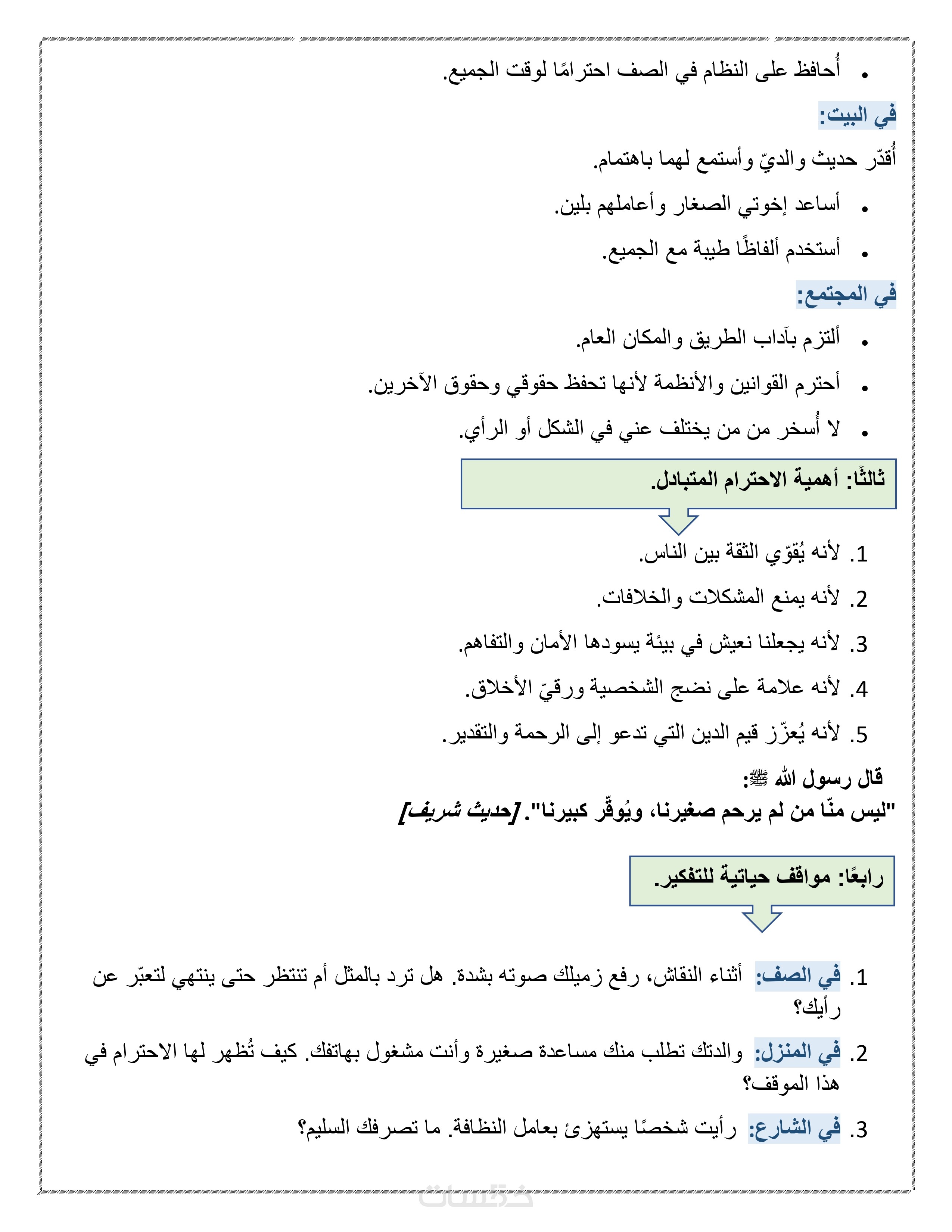 • أُحافظ على النظام في الصف احترامًا لوقت الجميع.

في البيت:

أُقدّر حديث والديّ وأستمع لهما باهتمام.

• أساعد إخوتي الصغار وأعاملهم بلين.

• أستخدم ألفاظًا طيبة مع الجميع.

في المجتمع:

• ألتزم بآداب الطريق والمكان العام.

• أحترم القوانين والأنظمة لأنها تحفظ حقوقي وحقوق الآخرين.

• لا أُسخر من من يختلف عني في الشكل أو الرأي.

ثالثًا: أهمية الاحترام المتبادل.

1. لأنه يُقوّي الثقة بين الناس.
2. لأنه يمنع المشكلات والخلافات.
3. لأنه يجعلنا نعيش في بيئة يسودها الأمان والتفاهم.
4. لأنه علامة على نضج الشخصية ورقيّ الأخلاق.
5. لأنه يُعزّز قيم الدين التي تدعو إلى الرحمة والتقدير.

قال رسول الله ﷺ:
"ليس منّا من لم يرحم صغيرنا، ويُوقّر كبيرنا". [حديث شريف]

رابعًا: مواقف حياتية للتفكير.

1. في الصف: أثناء النقاش، رفع زميلك صوته بشدة. هل ترد بالمثل أم تنتظر حتى ينتهي لتعبّر عن رأيك؟
2. في المنزل: والدتك تطلب منك مساعدة صغيرة وأنت مشغول بهاتفك. كيف تُظهر لها الاحترام في هذا الموقف؟
3. في الشارع: رأيت شخصًا يستهزئ بعامل النظافة. ما تصرفك السليم؟

خمسات